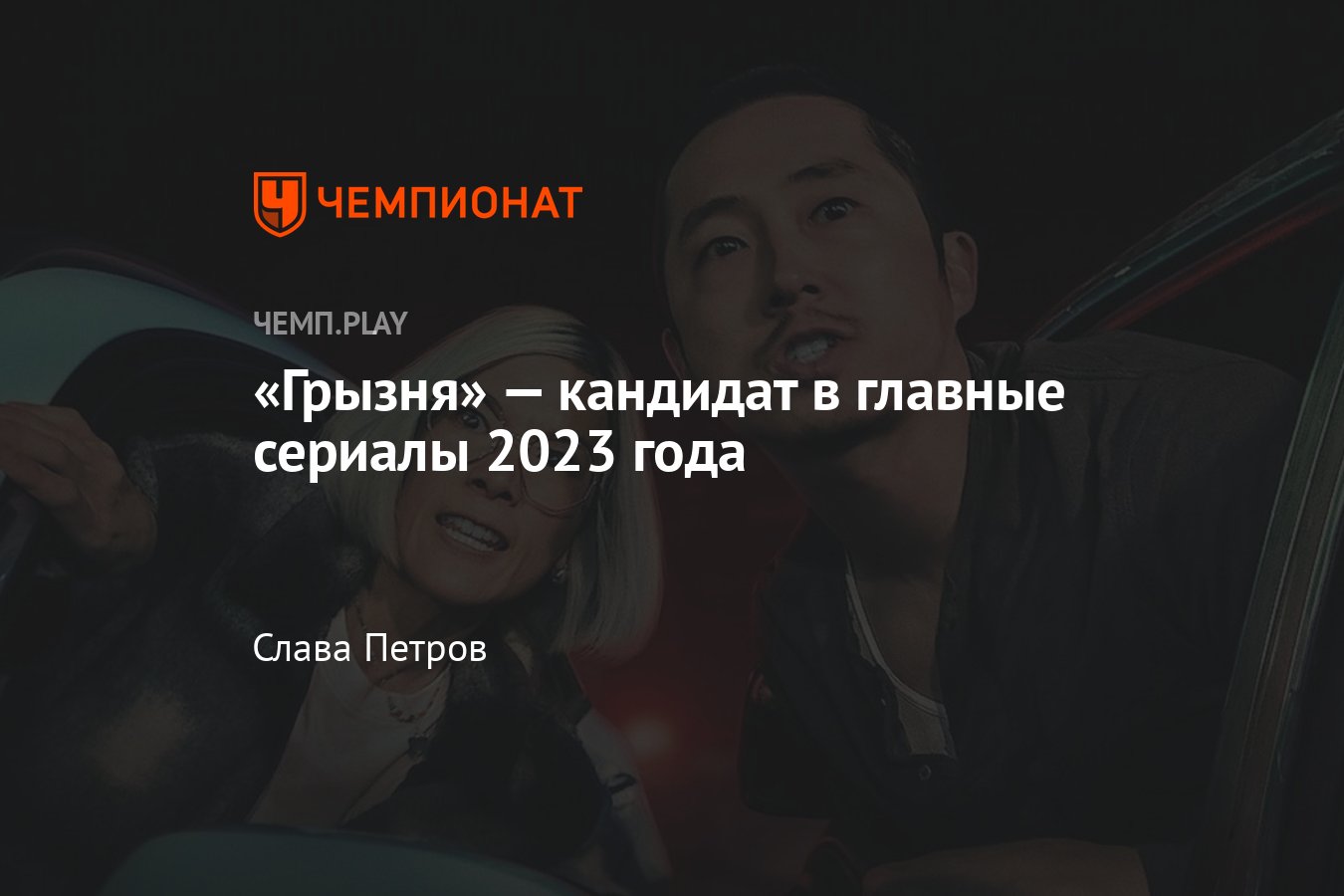 ЧЕМПИОНАТ

ЧЕМП.PLAY

«Грызня» — кандидат в главные сериалы 2023 года

Слава Петров